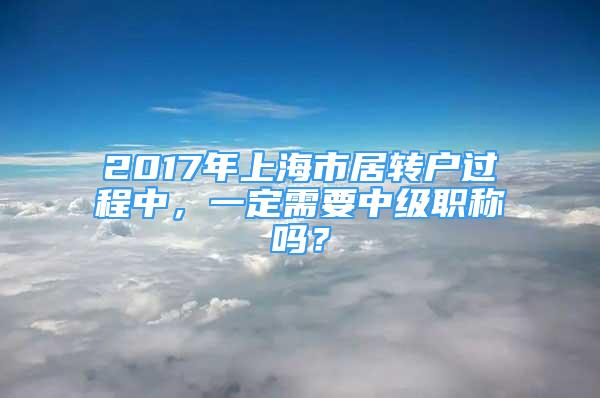 2017年上海市居转户过程中，一定需要中级职称吗？